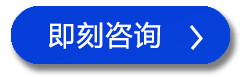 即刻咨询 >